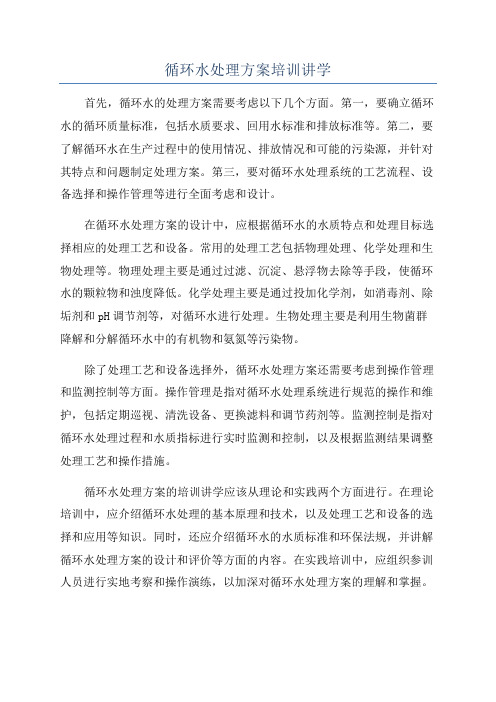 循环水处理方案培训讲学

首先，循环水的处理方案需要考虑以下几个方面。第一，要确立循环水的循环质量标准，包括水质要求、回用水标准和排放标准等。第二，要了解循环水在生产过程中的使用情况、排放情况和可能的污染源，并针对其特点和问题制定处理方案。第三，要对循环水处理系统的工艺流程、设备选择和操作管理等进行全面考虑和设计。

在循环水处理方案的设计中，应根据循环水的水质特点和处理目标选择相应的处理工艺和设备。常用的处理工艺包括物理处理、化学处理和生物处理等。物理处理主要是通过过滤、沉淀、悬浮物去除等手段，使循环水的颗粒物和浊度降低。化学处理主要是通过投加化学剂，如消毒剂、除垢剂和pH调节剂等，对循环水进行处理。生物处理主要是利用生物菌群降解和分解循环水中的有机物和氨氮等污染物。

除了处理工艺和设备选择外，循环水处理方案还需要考虑到操作管理和监测控制等方面。操作管理是指对循环水处理系统进行规范的操作和维护，包括定期巡视、清洗设备、更换滤料和调节药剂等。监测控制是指对循环水处理过程和水质指标进行实时监测和控制，以及根据监测结果调整处理工艺和操作措施。

循环水处理方案的培训讲学应该从理论和实践两个方面进行。在理论培训中，应介绍循环水处理的基本原理和技术，以及处理工艺和设备的选择和应用等知识。同时，还应介绍循环水的水质标准和环保法规，并讲解循环水处理方案的设计和评价等方面的内容。在实践培训中，应组织参训人员进行实地考察和操作演练，以加深对循环水处理方案的理解和掌握。